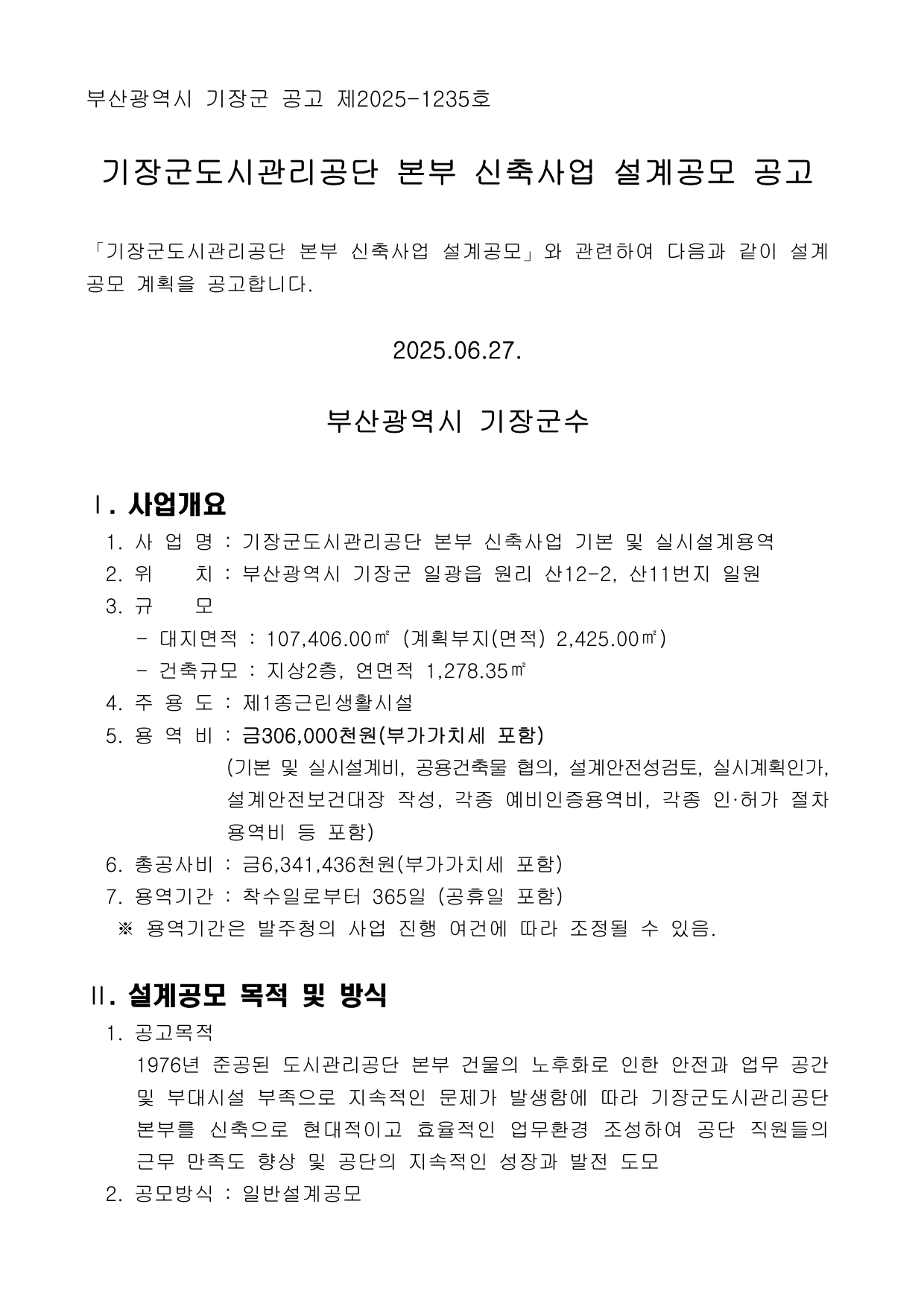 부산광역시 기장군 공고 제2025-1235호

기장군도시관리공단 본부 신축사업 설계공모 공고

「기장군도시관리공단 본부 신축사업 설계공모」와 관련하여 다음과 같이 설계공모 계획을 공고합니다.

2025.06.27.

부산광역시 기장군수

Ⅰ. 사업개요

1. 사 업 명 : 기장군도시관리공단 본부 신축사업 기본 및 실시설계용역
2. 위 치 : 부산광역시 기장군 일광읍 원리 산12-2, 산11번지 일원
3. 규 모
- 대지면적 : 107,406.00㎡ (계획부지(면적) 2,425.00㎡)
- 건축규모 : 지상2층, 연면적 1,278.35㎡
4. 주 용 도 : 제1종근린생활시설
5. 용 역 비 : 금306,000천원(부가가치세 포함)
(기본 및 실시설계비, 공용건축물 협의, 설계안전성검토, 실시계획인가, 설계안전보건대장 작성, 각종 예비인증용역비, 각종 인·허가 절차 용역비 등 포함)
6. 총공사비 : 금6,341,436천원(부가가치세 포함)
7. 용역기간 : 착수일로부터 365일 (공휴일 포함)
※ 용역기간은 발주청의 사업 진행 여건에 따라 조정될 수 있음.

Ⅱ. 설계공모 목적 및 방식

1. 공고목적
1976년 준공된 도시관리공단 본부 건물의 노후화로 인한 안전과 업무 공간 및 부대시설 부족으로 지속적인 문제가 발생함에 따라 기장군도시관리공단 본부를 신축으로 현대적이고 효율적인 업무환경 조성하여 공단 직원들의 근무 만족도 향상 및 공단의 지속적인 성장과 발전 도모
2. 공모방식 : 일반설계공모